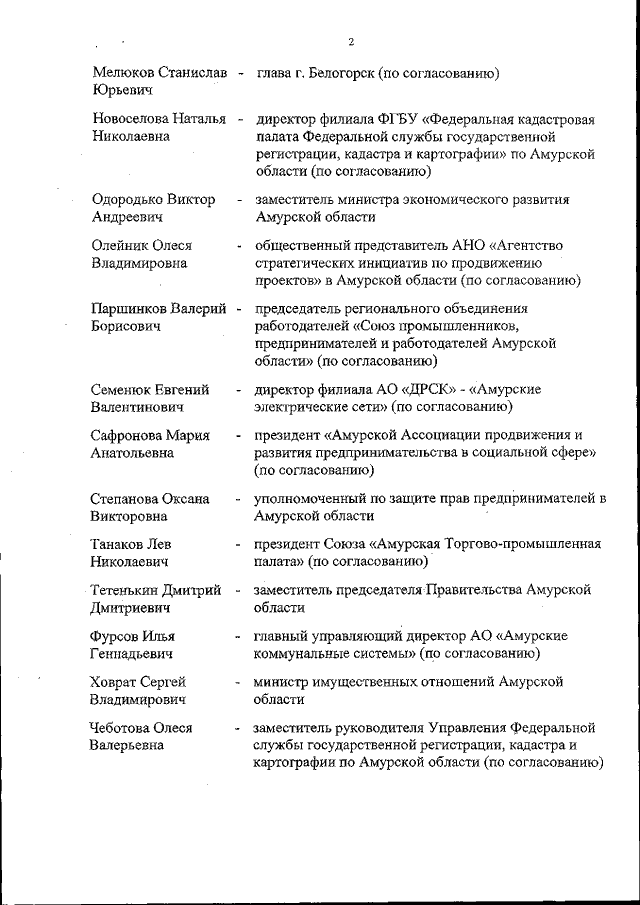 2

Мелюков Станислав Юрьевич - глава г. Белогорск (по согласованию)

Новоселова Наталья Николаевна - директор филиала ФГБУ «Федеральная кадастровая палата Федеральной службы государственной регистрации, кадастра и картографии» по Амурской области (по согласованию)

Одородько Виктор Андреевич - заместитель министра экономического развития Амурской области

Олейник Олеся Владимировна - общественный представитель АНО «Агентство стратегических инициатив по продвижению проектов» в Амурской области (по согласованию)

Паршинков Валерий Борисович - председатель регионального объединения работодателей «Союз промышленников, предпринимателей и работодателей Амурской области» (по согласованию)

Семенюк Евгений Валентинович - директор филиала АО «ДРСК» - «Амурские электрические сети» (по согласованию)

Сафронова Мария Анатольевна - президент «Амурской Ассоциации продвижения и развития предпринимательства в социальной сфере» (по согласованию)

Степанова Оксана Викторовна - уполномоченный по защите прав предпринимателей в Амурской области

Танаков Лев Николаевич - президент Союза «Амурская Торгово-промышленная палата» (по согласованию)

Тетенькин Дмитрий Дмитриевич - заместитель председателя Правительства Амурской области

Фурсов Илья Геннадьевич - главный управляющий директор АО «Амурские коммунальные системы» (по согласованию)

Ховрат Сергей Владимирович - министр имущественных отношений Амурской области

Чеботова Олеся Валерьевна - заместитель руководителя Управления Федеральной службы государственной регистрации, кадастра и картографии по Амурской области (по согласованию)